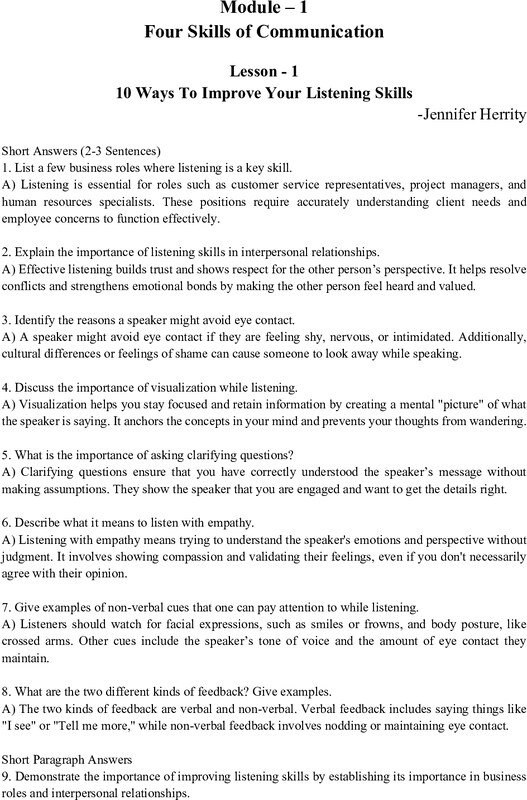 Module – 1
Four Skills of Communication

Lesson - 1
10 Ways To Improve Your Listening Skills
-Jennifer Herrity

Short Answers (2-3 Sentences)
1. List a few business roles where listening is a key skill.
A) Listening is essential for roles such as customer service representatives, project managers, and human resources specialists. These positions require accurately understanding client needs and employee concerns to function effectively.

2. Explain the importance of listening skills in interpersonal relationships.
A) Effective listening builds trust and shows respect for the other person's perspective. It helps resolve conflicts and strengthens emotional bonds by making the other person feel heard and valued.

3. Identify the reasons a speaker might avoid eye contact.
A) A speaker might avoid eye contact if they are feeling shy, nervous, or intimidated. Additionally, cultural differences or feelings of shame can cause someone to look away while speaking.

4. Discuss the importance of visualization while listening.
A) Visualization helps you stay focused and retain information by creating a mental "picture" of what the speaker is saying. It anchors the concepts in your mind and prevents your thoughts from wandering.

5. What is the importance of asking clarifying questions?
A) Clarifying questions ensure that you have correctly understood the speaker's message without making assumptions. They show the speaker that you are engaged and want to get the details right.

6. Describe what it means to listen with empathy.
A) Listening with empathy means trying to understand the speaker's emotions and perspective without judgment. It involves showing compassion and validating their feelings, even if you don't necessarily agree with their opinion.

7. Give examples of non-verbal cues that one can pay attention to while listening.
A) Listeners should watch for facial expressions, such as smiles or frowns, and body posture, like crossed arms. Other cues include the speaker's tone of voice and the amount of eye contact they maintain.

8. What are the two different kinds of feedback? Give examples.
A) The two kinds of feedback are verbal and non-verbal. Verbal feedback includes saying things like "I see" or "Tell me more," while non-verbal feedback involves nodding or maintaining eye contact.

Short Paragraph Answers
9. Demonstrate the importance of improving listening skills by establishing its importance in business roles and interpersonal relationships.